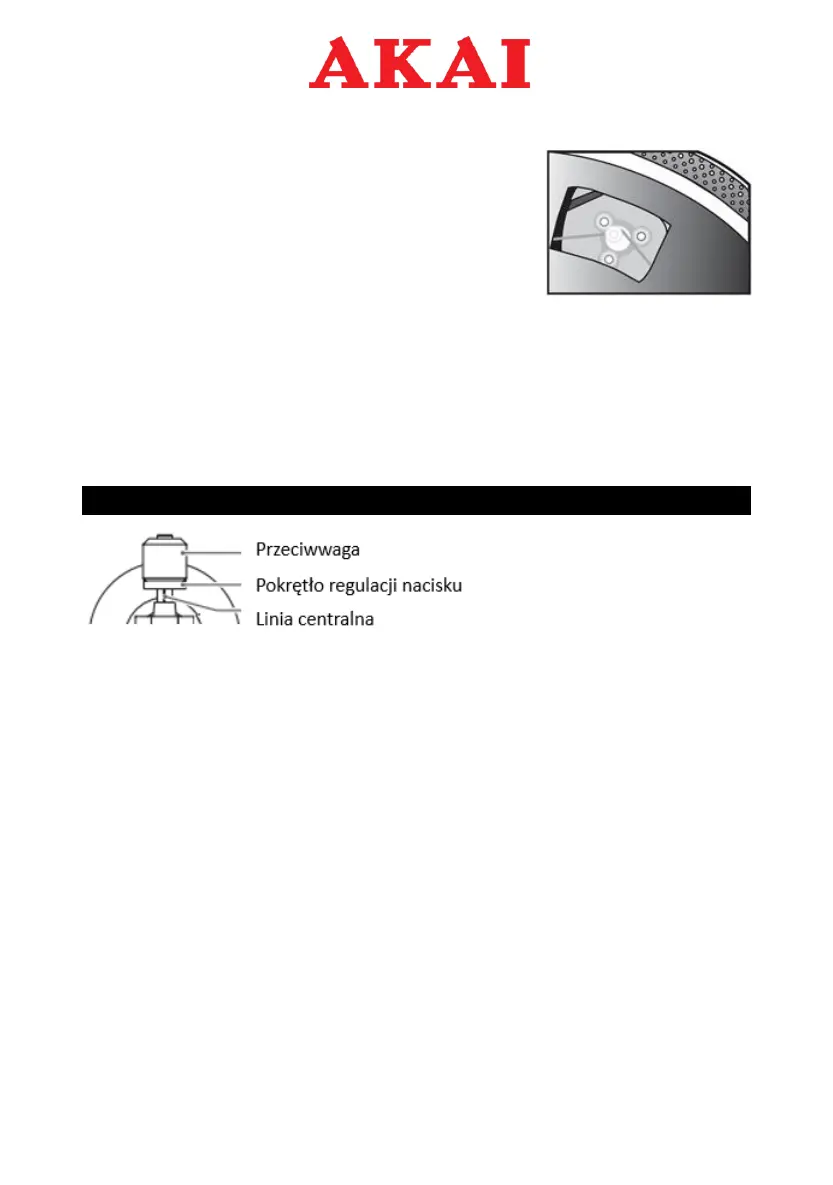 AKAI

Przeciwwaga
Pokrętło regulacji nacisku
Linia centralna